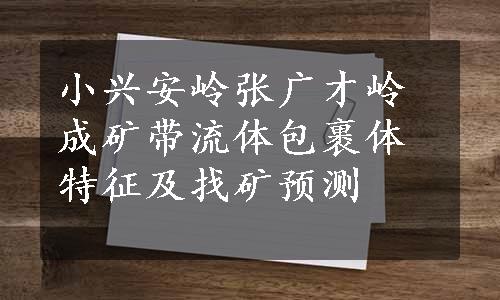 小兴安岭张广才岭成矿带流体包裹体特征及找矿预测